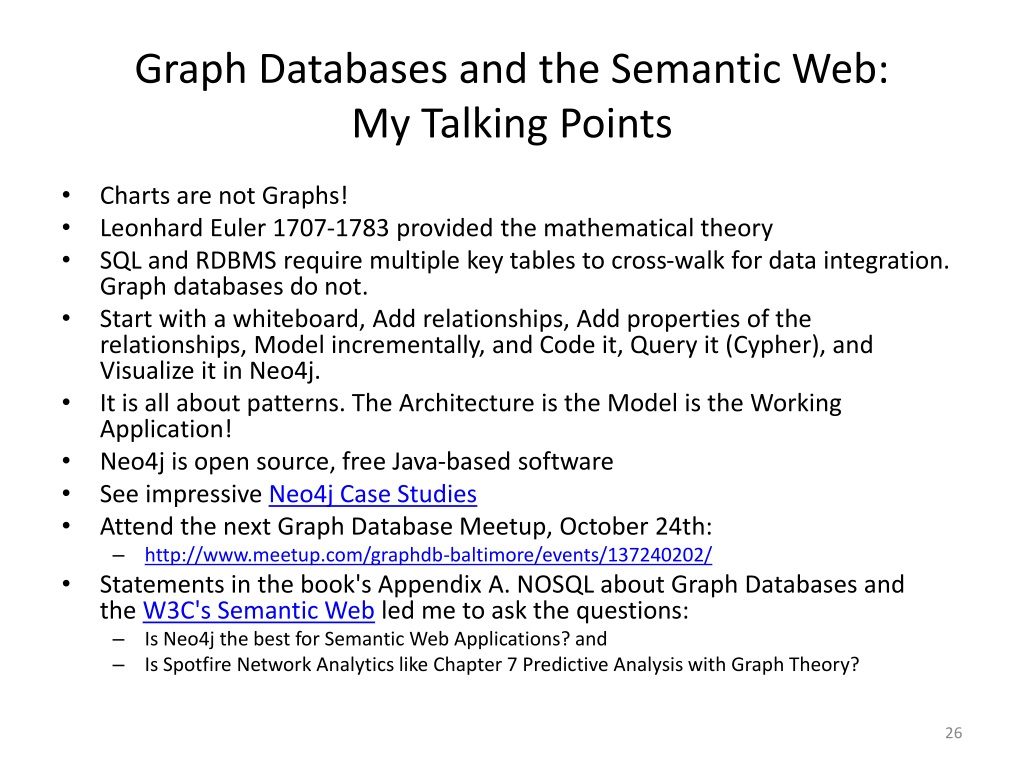 Graph Databases and the Semantic Web:
My Talking Points

• Charts are not Graphs!
• Leonhard Euler 1707-1783 provided the mathematical theory
• SQL and RDBMS require multiple key tables to cross-walk for data integration. Graph databases do not.
• Start with a whiteboard, Add relationships, Add properties of the relationships, Model incrementally, and Code it, Query it (Cypher), and Visualize it in Neo4j.
• It is all about patterns. The Architecture is the Model is the Working Application!
• Neo4j is open source, free Java-based software
• See impressive Neo4j Case Studies
• Attend the next Graph Database Meetup, October 24th:
  – http://www.meetup.com/graphdb-baltimore/events/137240202/
• Statements in the book's Appendix A. NOSQL about Graph Databases and the W3C's Semantic Web led me to ask the questions:
  – Is Neo4j the best for Semantic Web Applications? and
  – Is Spotfire Network Analytics like Chapter 7 Predictive Analysis with Graph Theory?

26